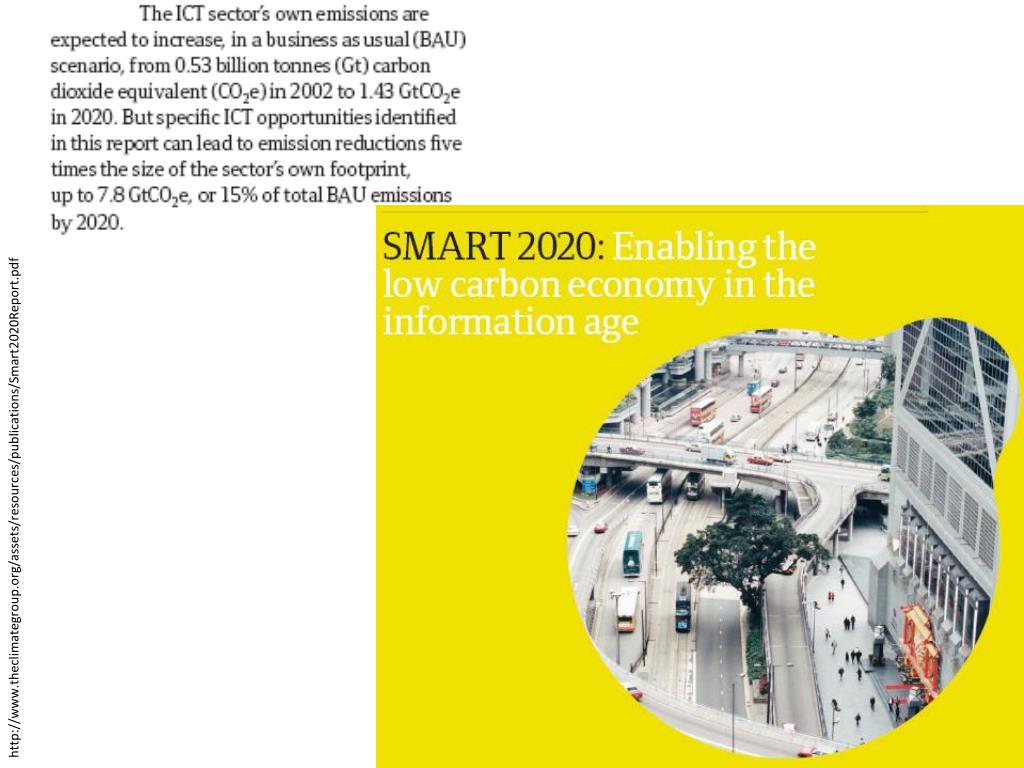 The ICT sector's own emissions are expected to increase, in a business as usual (BAU) scenario, from 0.53 billion tonnes (Gt) carbon dioxide equivalent ($CO_2e$) in 2002 to 1.43 $GtCO_2e$ in 2020. But specific ICT opportunities identified in this report can lead to emission reductions five times the size of the sector's own footprint, up to 7.8 $GtCO_2e$, or 15% of total BAU emissions by 2020.

http://www.theclimategroup.org/assets/resources/publications/Smart2020Report.pdf

SMART 2020: Enabling the low carbon economy in the information age